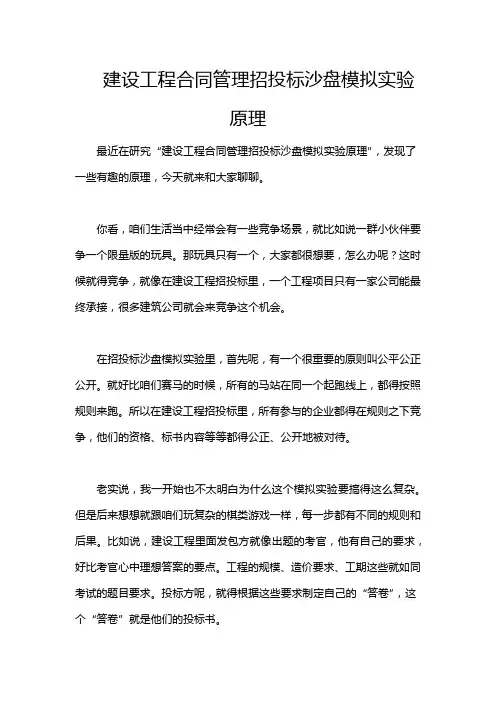 建设工程合同管理招投标沙盘模拟实验原理

最近在研究“建设工程合同管理招投标沙盘模拟实验原理”，发现了一些有趣的原理，今天就来和大家聊聊。

你看，咱们生活当中经常会有一些竞争场景，就比如说一群小伙伴要争一个限量版的玩具。那玩具只有一个，大家都很想要，怎么办呢？这时候就得竞争，就像在建设工程招投标里，一个工程项目只有一家公司能最终承接，很多建筑公司就会来竞争这个机会。

在招投标沙盘模拟实验里，首先呢，有一个很重要的原则叫公平公正公开。就好比咱们赛马的时候，所有的马站在同一个起跑线上，都得按照规则来跑。所以在建设工程招投标里，所有参与的企业都得在规则之下竞争，他们的资格、标书内容等等都得公正、公开地被对待。

老实说，我一开始也不太明白为什么这个模拟实验要搞得这么复杂。但是后来想想就跟咱们玩复杂的棋类游戏一样，每一步都有不同的规则和后果。比如说，建设工程里面发包方就像出题的考官，他有自己的要求，好比考官心中理想答案的要点。工程的规模、造价要求、工期这些就如同考试的题目要求。投标方呢，就得根据这些要求制定自己的“答卷”，这个“答卷”就是他们的投标书。